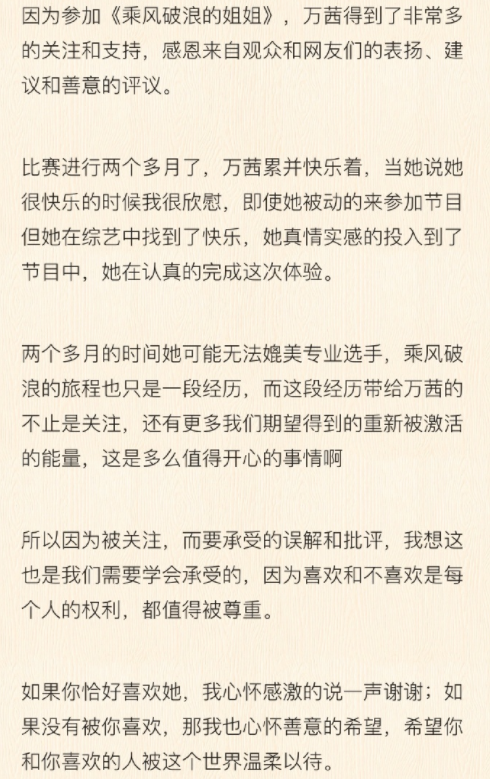 因为参加《乘风破浪的姐姐》，万茜得到了非常多的关注和支持，感恩来自观众和网友们的表扬、建议和善意的评议。

比赛进行两个多月了，万茜累并快乐着，当她说她很快乐的时候我很欣慰，即使她被动的来参加节目但她在综艺中找到了快乐，她真情实感的投入到了节目中，她在认真的完成这次体验。

两个多月的时间她可能无法媲美专业选手，乘风破浪的旅程也只是一段经历，而这段经历带给万茜的不止是关注，还有更多我们期望得到的重新被激活的能量，这是多么值得开心的事情啊

所以因为被关注，而要承受的误解和批评，我想这也是我们需要学会承受的，因为喜欢和不喜欢是每个人的权利，都值得被尊重。

如果你恰好喜欢她，我心怀感激的说一声谢谢；如果没有被你喜欢，那我也心怀善意的希望，希望你和你喜欢的人被这个世界温柔以待。